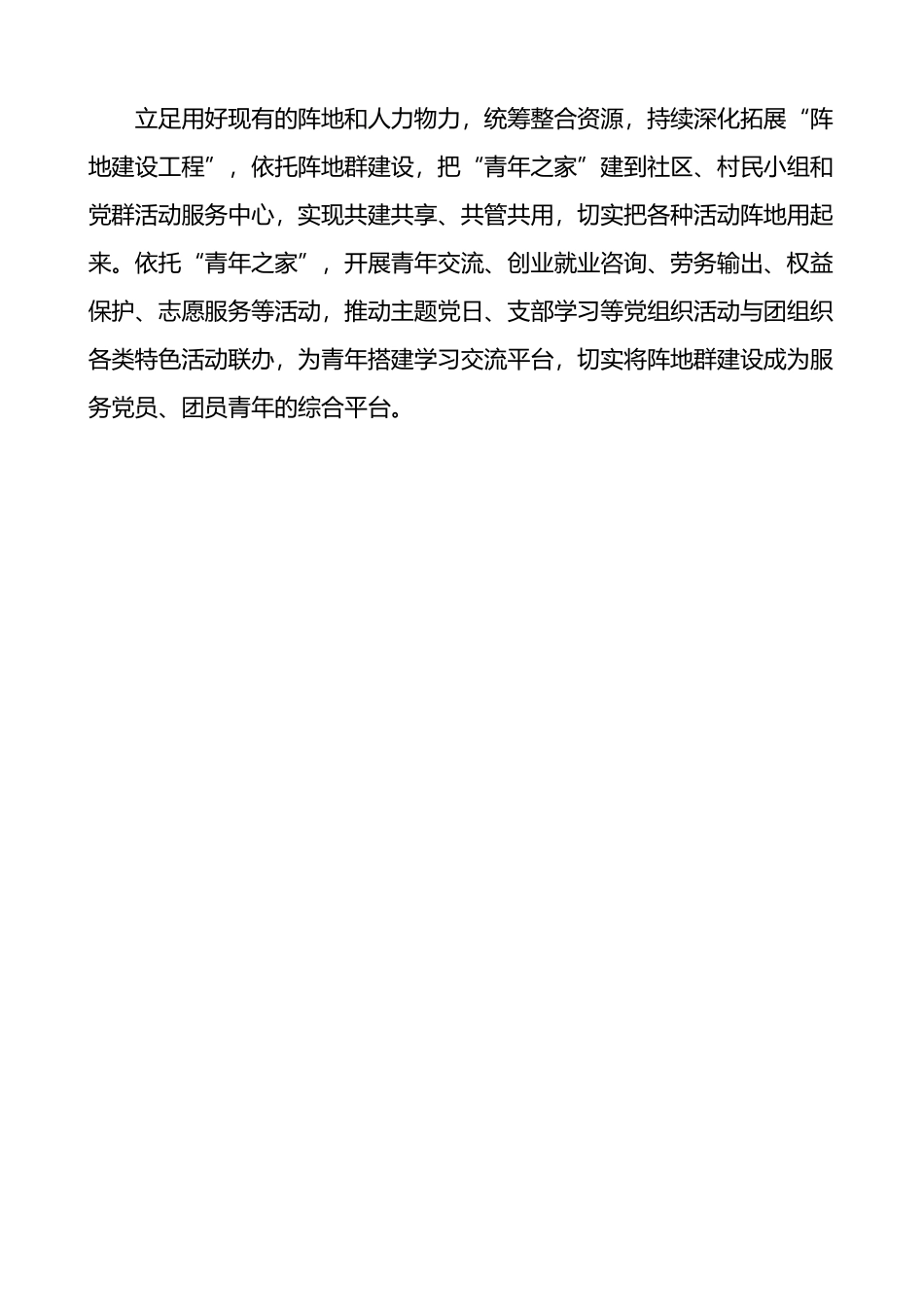 立足用好现有的阵地和人力物力，统筹整合资源，持续深化拓展“阵地建设工程”，依托阵地群建设，把“青年之家”建到社区、村民小组和党群活动服务中心，实现共建共享、共管共用，切实把各种活动阵地用起来。依托“青年之家”，开展青年交流、创业就业咨询、劳务输出、权益保护、志愿服务等活动，推动主题党日、支部学习等党组织活动与团组织各类特色活动联办，为青年搭建学习交流平台，切实将阵地群建设成为服务党员、团员青年的综合平台。